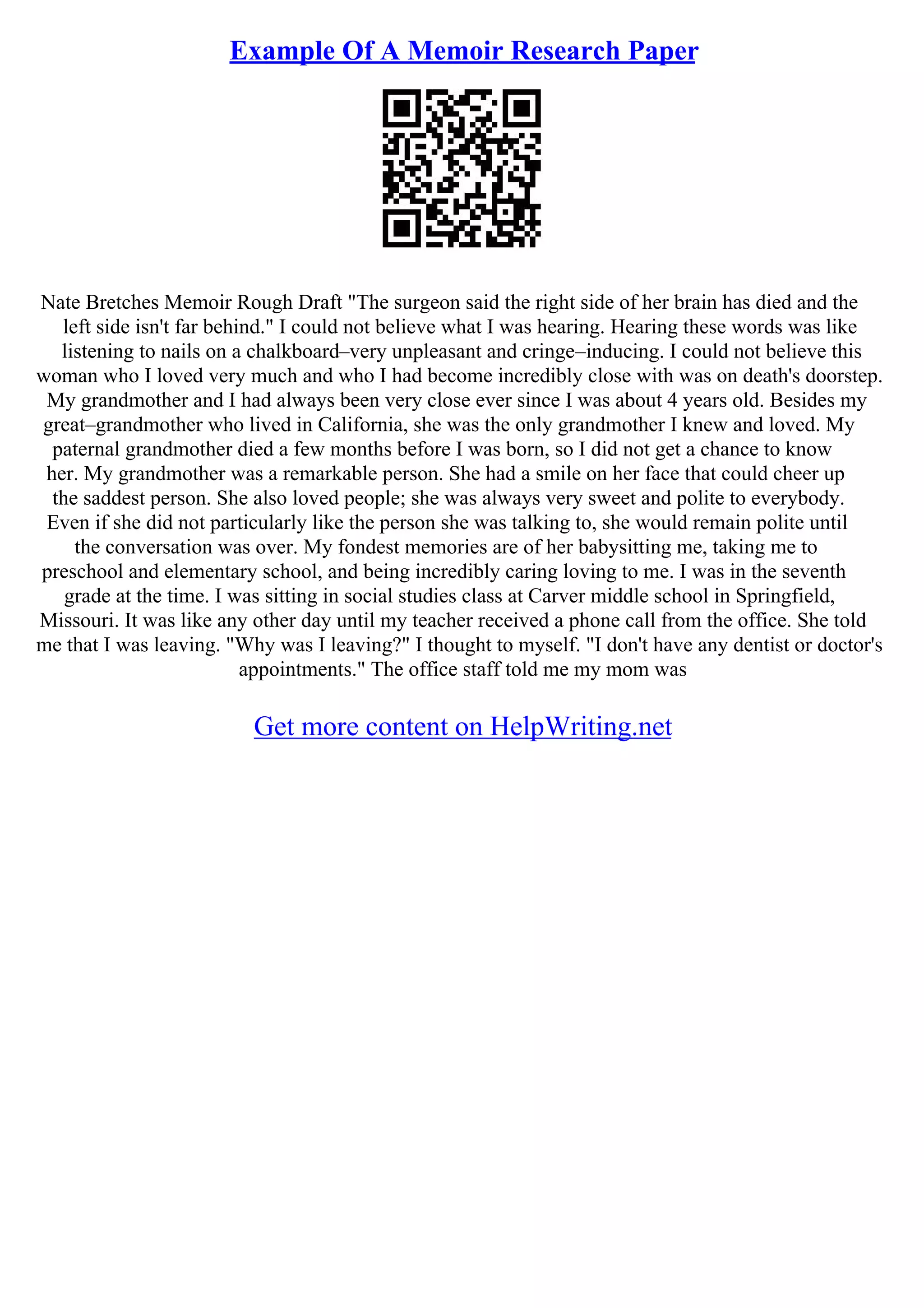 Example Of A Memoir Research Paper

Nate Bretches Memoir Rough Draft "The surgeon said the right side of her brain has died and the left side isn't far behind." I could not believe what I was hearing. Hearing these words was like listening to nails on a chalkboard–very unpleasant and cringe–inducing. I could not believe this woman who I loved very much and who I had become incredibly close with was on death's doorstep. My grandmother and I had always been very close ever since I was about 4 years old. Besides my great–grandmother who lived in California, she was the only grandmother I knew and loved. My paternal grandmother died a few months before I was born, so I did not get a chance to know her. My grandmother was a remarkable person. She had a smile on her face that could cheer up the saddest person. She also loved people; she was always very sweet and polite to everybody. Even if she did not particularly like the person she was talking to, she would remain polite until the conversation was over. My fondest memories are of her babysitting me, taking me to preschool and elementary school, and being incredibly caring loving to me. I was in the seventh grade at the time. I was sitting in social studies class at Carver middle school in Springfield, Missouri. It was like any other day until my teacher received a phone call from the office. She told me that I was leaving. "Why was I leaving?" I thought to myself. "I don't have any dentist or doctor's appointments." The office staff told me my mom was

Get more content on HelpWriting.net